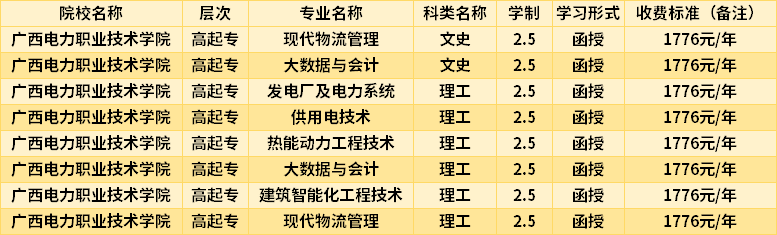 | 院校名称 | 层次 | 专业名称 | 科类名称 | 学制 | 学习形式 | 收费标准（备注） |
|---|---|---|---|---|---|---|
| 广西电力职业技术学院 | 高起专 | 现代物流管理 | 文史 | 2.5 | 函授 | 1776元/年 |
| 广西电力职业技术学院 | 高起专 | 大数据与会计 | 文史 | 2.5 | 函授 | 1776元/年 |
| 广西电力职业技术学院 | 高起专 | 发电厂及电力系统 | 理工 | 2.5 | 函授 | 1776元/年 |
| 广西电力职业技术学院 | 高起专 | 供用电技术 | 理工 | 2.5 | 函授 | 1776元/年 |
| 广西电力职业技术学院 | 高起专 | 热能动力工程技术 | 理工 | 2.5 | 函授 | 1776元/年 |
| 广西电力职业技术学院 | 高起专 | 大数据与会计 | 理工 | 2.5 | 函授 | 1776元/年 |
| 广西电力职业技术学院 | 高起专 | 建筑智能化工程技术 | 理工 | 2.5 | 函授 | 1776元/年 |
| 广西电力职业技术学院 | 高起专 | 现代物流管理 | 理工 | 2.5 | 函授 | 1776元/年 |